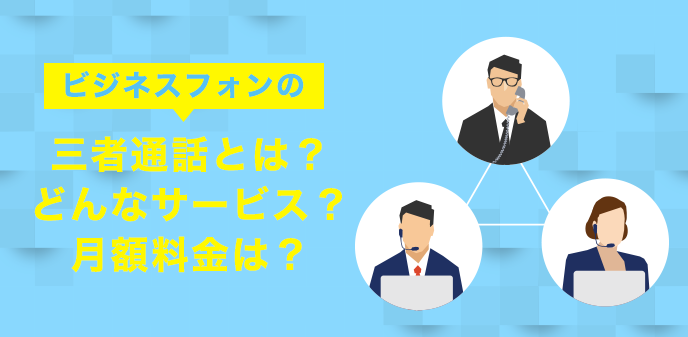 ビジネスフォンの

三者通話とは？
どんなサービス？
月額料金は？